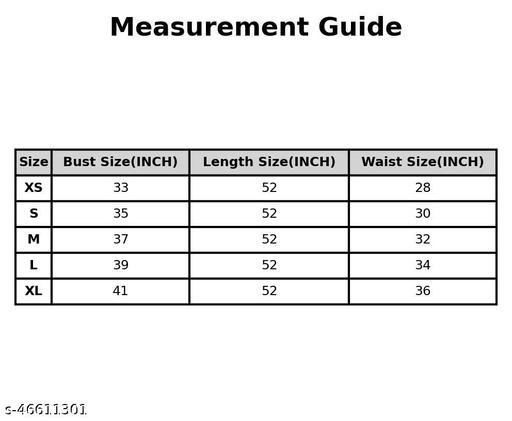 Measurement Guide

| Size | Bust Size(INCH) | Length Size(INCH) | Waist Size(INCH) |
|---|---|---|---|
| XS | 33 | 52 | 28 |
| S | 35 | 52 | 30 |
| M | 37 | 52 | 32 |
| L | 39 | 52 | 34 |
| XL | 41 | 52 | 36 |

s-46611301